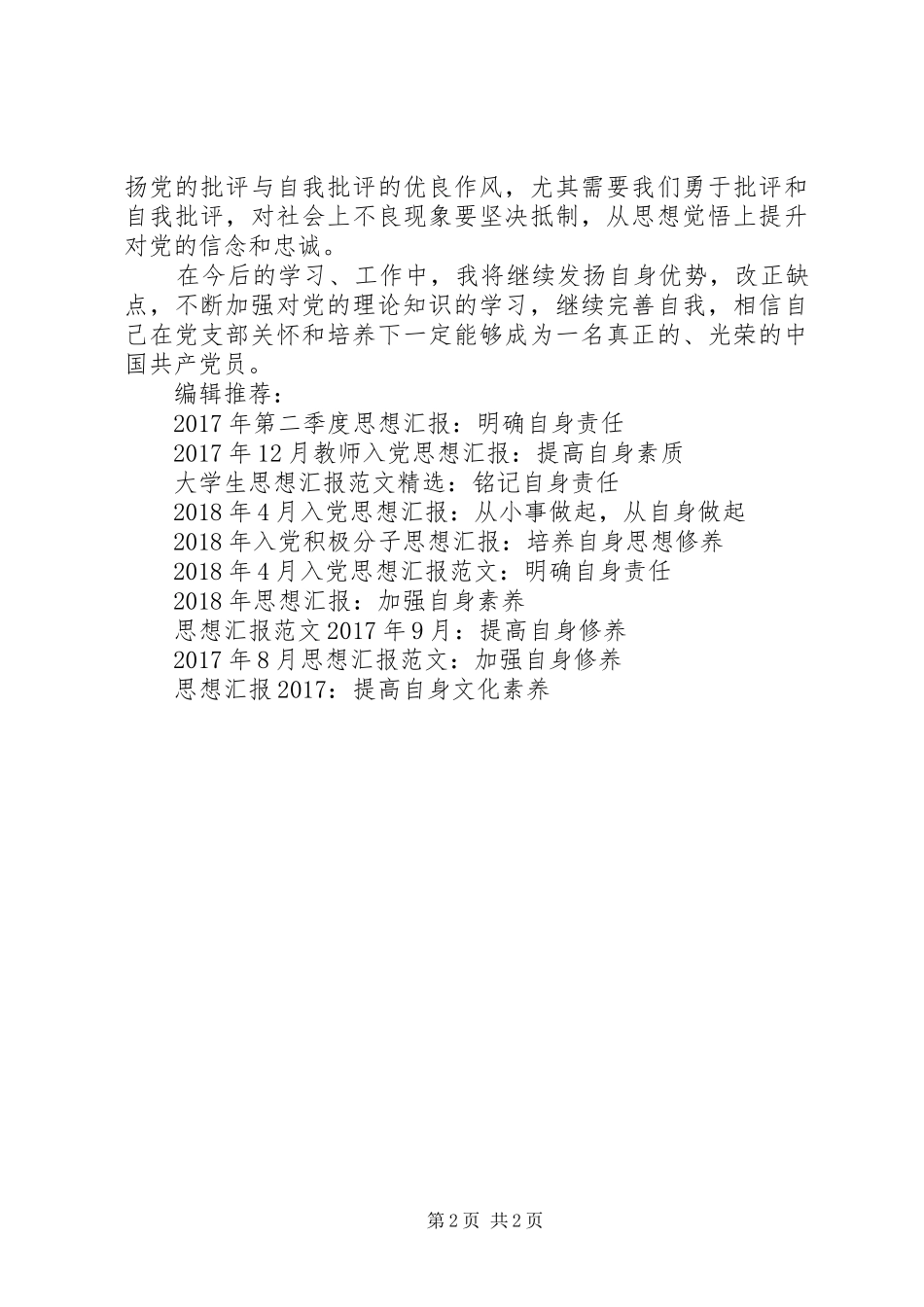 扬党的批评与自我批评的优良作风，尤其需要我们勇于批评和自我批评，对社会上不良现象要坚决抵制，从思想觉悟上提升对党的信念和忠诚。

在今后的学习、工作中，我将继续发扬自身优势，改正缺点，不断加强对党的理论知识的学习，继续完善自我，相信自己在党支部关怀和培养下一定能够成为一名真正的、光荣的中国共产党员。

编辑推荐：

2017年第二季度思想汇报：明确自身责任

2017年12月教师入党思想汇报：提高自身素质

大学生思想汇报范文精选：铭记自身责任

2018年4月入党思想汇报：从小事做起，从自身做起

2018年入党积极分子思想汇报：培养自身思想修养

2018年4月入党思想汇报范文：明确自身责任

2018年思想汇报：加强自身素养

思想汇报范文2017年9月：提高自身修养

2017年8月思想汇报范文：加强自身修养

思想汇报2017：提高自身文化素养

第2页 共2页